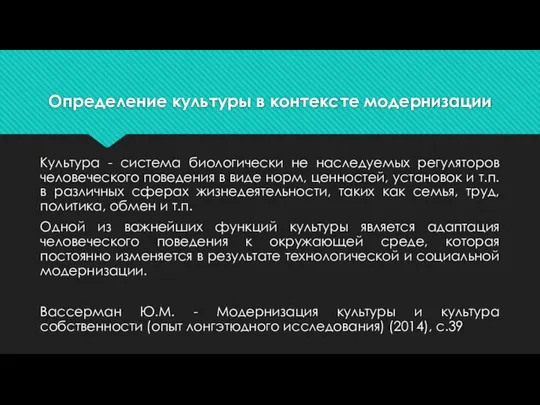 Определение культуры в контексте модернизации

Культура - система биологически не наследуемых регуляторов человеческого поведения в виде норм, ценностей, установок и т.п. в различных сферах жизнедеятельности, таких как семья, труд, политика, обмен и т.п.

Одной из важнейших функций культуры является адаптация человеческого поведения к окружающей среде, которая постоянно изменяется в результате технологической и социальной модернизации.

Вассерман Ю.М. - Модернизация культуры и культура собственности (опыт лонгэтюдного исследования) (2014), с.39